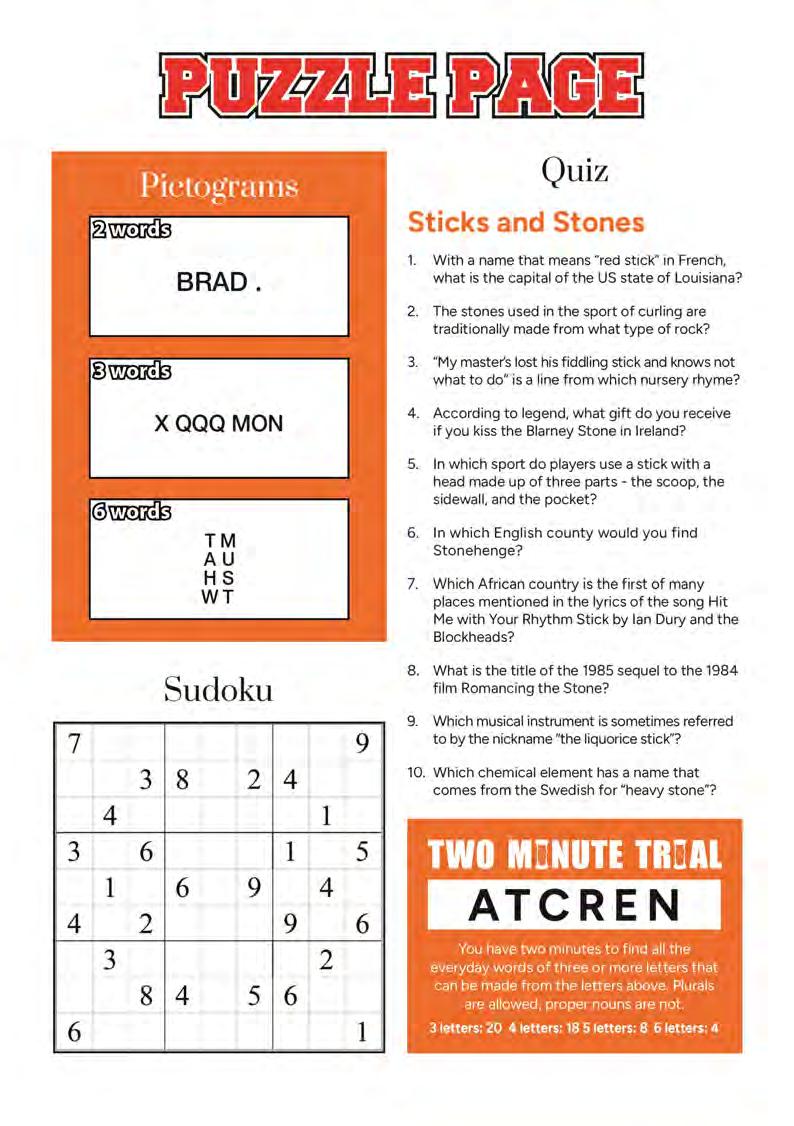 PUZZLE PAGE

Pictograms

2 words

BRAD .

3 words

X QQQ MON

6 words

T M
A U
H S
W T

Sudoku

| 7 | | | | | | | | 9 |
|---|---|---|---|---|---|---|---|---|
| | | 3 | 8 | | 2 | 4 | | |
| | 4 | | | | | | 1 | |
| 3 | | 6 | | | | 1 | | 5 |
| | 1 | | 6 | | 9 | | 4 | |
| 4 | | 2 | | | | 9 | | 6 |
| | 3 | | | | | | 2 | |
| | | 8 | 4 | | 5 | 6 | | |
| 6 | | | | | | | | 1 |

Quiz

Sticks and Stones

1. With a name that means "red stick" in French, what is the capital of the US state of Louisiana?

2. The stones used in the sport of curling are traditionally made from what type of rock?

3. "My master's lost his fiddling stick and knows not what to do" is a line from which nursery rhyme?

4. According to legend, what gift do you receive if you kiss the Blarney Stone in Ireland?

5. In which sport do players use a stick with a head made up of three parts - the scoop, the sidewall, and the pocket?

6. In which English county would you find Stonehenge?

7. Which African country is the first of many places mentioned in the lyrics of the song Hit Me with Your Rhythm Stick by Ian Dury and the Blockheads?

8. What is the title of the 1985 sequel to the 1984 film Romancing the Stone?

9. Which musical instrument is sometimes referred to by the nickname "the liquorice stick"?

10. Which chemical element has a name that comes from the Swedish for "heavy stone"?

TWO MINUTE TRIAL

ATCREN

You have two minutes to find all the everyday words of three or more letters that can be made from the letters above. Plurals are allowed, proper nouns are not.

3 letters: 20 4 letters: 18 5 letters: 8 6 letters: 4